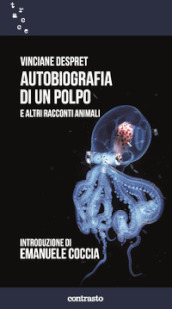 tracce

VINCIANE DESPRET

AUTOBIOGRAFIA DI UN POLPO

E ALTRI RACCONTI ANIMALI

INTRODUZIONE DI

EMANUELE COCCIA

contrasto